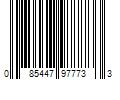 0 85447 97773 3